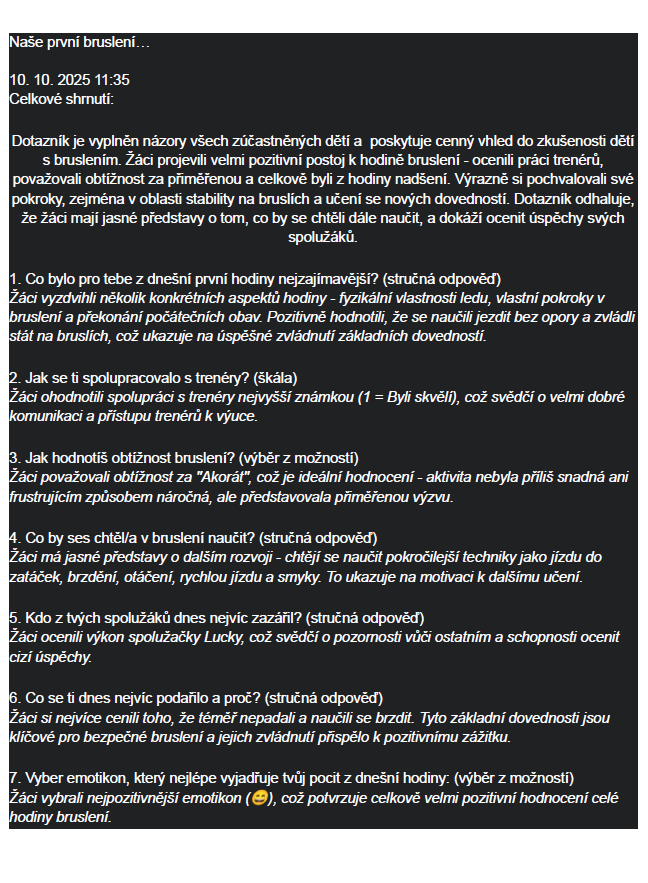 Naše první bruslení…

10. 10. 2025 11:35
Celkové shrnutí:

Dotazník je vyplněn názory všech zúčastněných dětí a poskytuje cenný vhled do zkušenosti dětí s bruslením. Žáci projevili velmi pozitivní postoj k hodině bruslení - ocenili práci trenérů, považovali obtížnost za přiměřenou a celkově byli z hodiny nadšení. Výrazně si pochvalovali své pokroky, zejména v oblasti stability na bruslích a učení se nových dovedností. Dotazník odhaluje, že žáci mají jasné představy o tom, co by se chtěli dále naučit, a dokáží ocenit úspěchy svých spolužáků.

1. Co bylo pro tebe z dnešní první hodiny nejzajímavější? (stručná odpověď)
Žáci vyzdvihli několik konkrétních aspektů hodiny - fyzikální vlastnosti ledu, vlastní pokroky v bruslení a překonání počátečních obav. Pozitivně hodnotili, že se naučili jezdit bez opory a zvládli stát na bruslích, což ukazuje na úspěšné zvládnutí základních dovedností.

2. Jak se ti spolupracovalo s trenéry? (škála)
Žáci ohodnotili spolupráci s trenéry nejvyšší známkou (1 = Byli skvělí), což svědčí o velmi dobré komunikaci a přístupu trenérů k výuce.

3. Jak hodnotíš obtížnost bruslení? (výběr z možností)
Žáci považovali obtížnost za "Akorát", což je ideální hodnocení - aktivita nebyla příliš snadná ani frustrujícím způsobem náročná, ale představovala přiměřenou výzvu.

4. Co by ses chtěl/a v bruslení naučit? (stručná odpověď)
Žáci má jasné představy o dalším rozvoji - chtějí se naučit pokročilejší techniky jako jízdu do zatáček, brzdění, otáčení, rychlou jízdu a smyky. To ukazuje na motivaci k dalšímu učení.

5. Kdo z tvých spolužáků dnes nejvíc zazářil? (stručná odpověď)
Žáci ocenili výkon spolužačky Lucky, což svědčí o pozornosti vůči ostatním a schopnosti ocenit cizí úspěchy.

6. Co se ti dnes nejvíc podařilo a proč? (stručná odpověď)
Žáci si nejvíce cenili toho, že téměř nepadali a naučili se brzdit. Tyto základní dovednosti jsou klíčové pro bezpečné bruslení a jejich zvládnutí přispělo k pozitivnímu zážitku.

7. Vyber emotikon, který nejlépe vyjadřuje tvůj pocit z dnešní hodiny: (výběr z možností)
Žáci vybrali nejpozitivnější emotikon (😄), což potvrzuje celkově velmi pozitivní hodnocení celé hodiny bruslení.